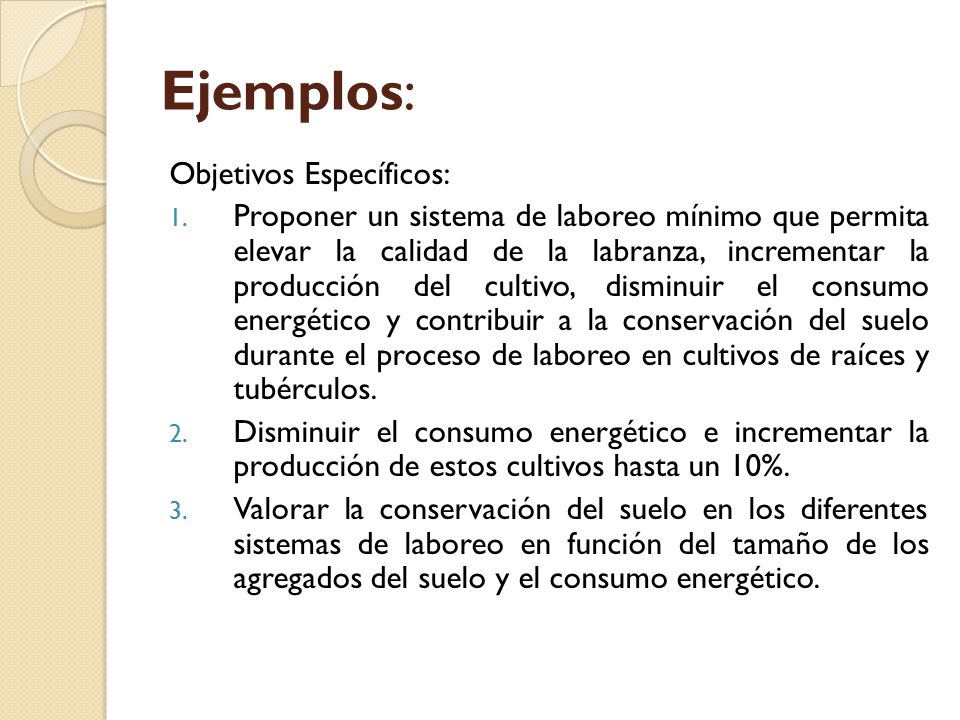 Ejemplos:

Objetivos Específicos:

1. Proponer un sistema de laboreo mínimo que permita elevar la calidad de la labranza, incrementar la producción del cultivo, disminuir el consumo energético y contribuir a la conservación del suelo durante el proceso de laboreo en cultivos de raíces y tubérculos.

2. Disminuir el consumo energético e incrementar la producción de estos cultivos hasta un 10%.

3. Valorar la conservación del suelo en los diferentes sistemas de laboreo en función del tamaño de los agregados del suelo y el consumo energético.